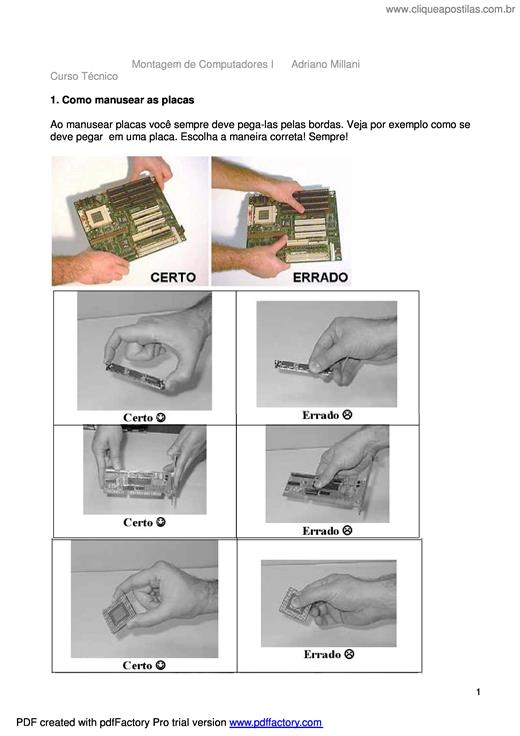 www.cliqueapostilas.com.br

Montagem de Computadores I Adriano Millani
Curso Técnico

1. Como manusear as placas

Ao manusear placas você sempre deve pega-las pelas bordas. Veja por exemplo como se deve pegar em uma placa. Escolha a maneira correta! Sempre!

CERTO

ERRADO

| Certo ☺ | Errado ☹ |
|---|---|
| Certo ☺ | Errado ☹ |
| Certo ☺ | Errado ☹ |

1

PDF created with pdfFactory Pro trial version www.pdffactory.com